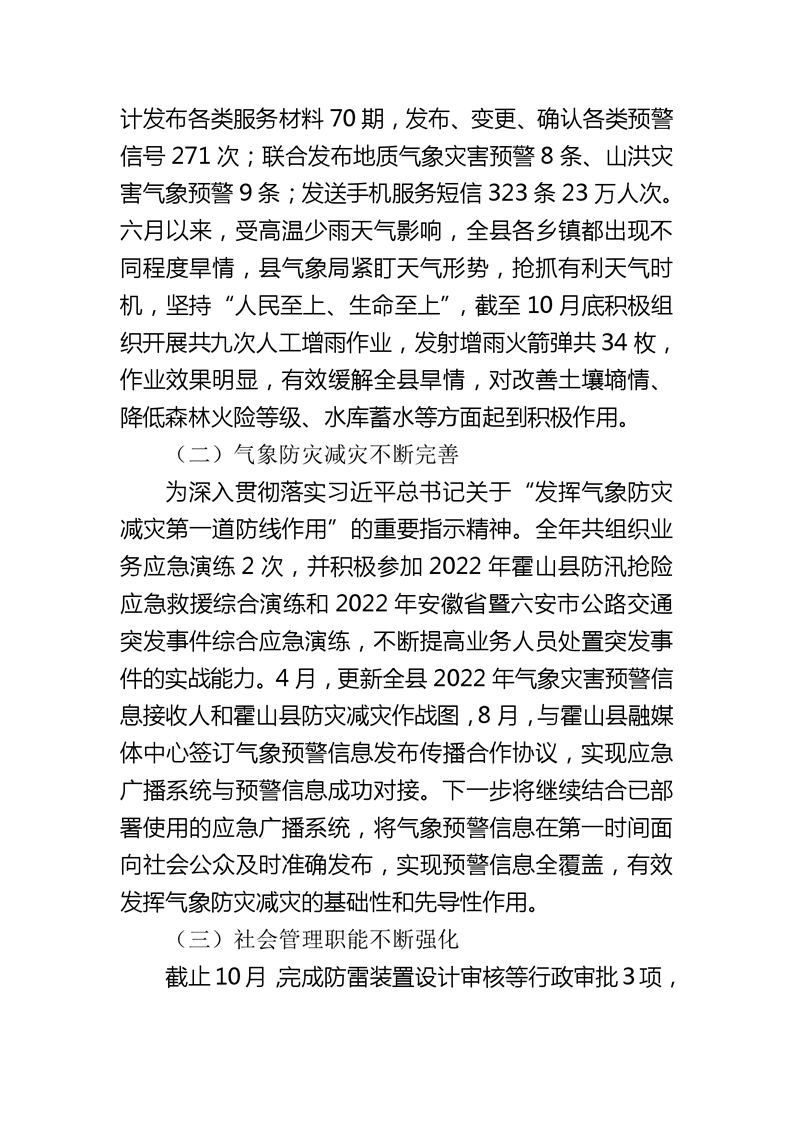 计发布各类服务材料 70 期，发布、变更、确认各类预警信号 271 次；联合发布地质气象灾害预警 8 条、山洪灾害气象预警 9 条；发送手机服务短信 323 条 23 万人次。六月以来，受高温少雨天气影响，全县各乡镇都出现不同程度旱情，县气象局紧盯天气形势，抢抓有利天气时机，坚持“人民至上、生命至上”，截至 10 月底积极组织开展共九次人工增雨作业，发射增雨火箭弹共 34 枚，作业效果明显，有效缓解全县旱情，对改善土壤墒情、降低森林火险等级、水库蓄水等方面起到积极作用。

（二）气象防灾减灾不断完善

为深入贯彻落实习近平总书记关于“发挥气象防灾减灾第一道防线作用”的重要指示精神。全年共组织业务应急演练 2 次，并积极参加 2022 年霍山县防汛抢险应急救援综合演练和 2022 年安徽省暨六安市公路交通突发事件综合应急演练，不断提高业务人员处置突发事件的实战能力。4 月，更新全县 2022 年气象灾害预警信息接收人和霍山县防灾减灾作战图，8 月，与霍山县融媒体中心签订气象预警信息发布传播合作协议，实现应急广播系统与预警信息成功对接。下一步将继续结合已部署使用的应急广播系统，将气象预警信息在第一时间面向社会公众及时准确发布，实现预警信息全覆盖，有效发挥气象防灾减灾的基础性和先导性作用。

（三）社会管理职能不断强化

截止 10 月，完成防雷装置设计审核等行政审批 3 项，